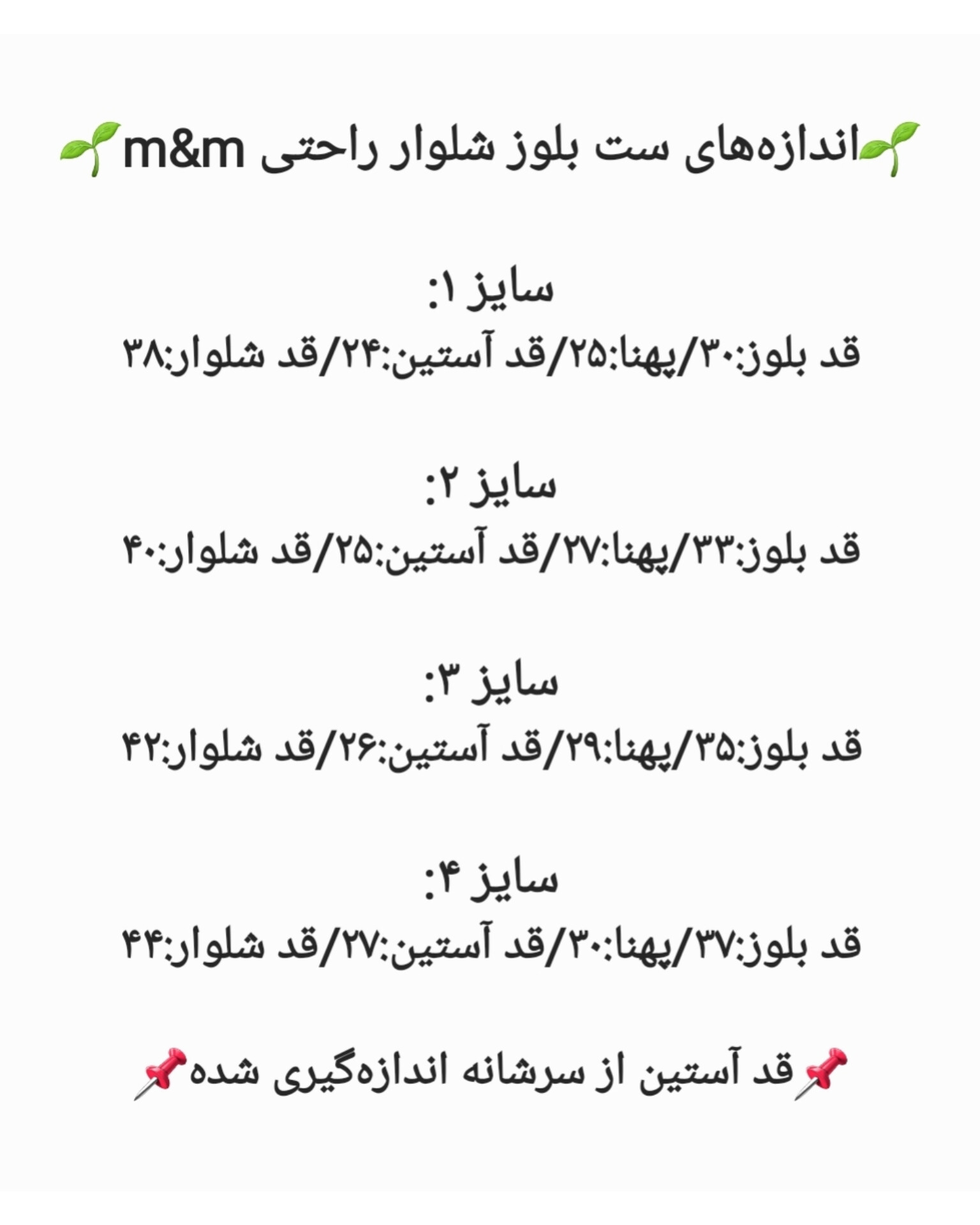 🌱اندازه‌های ست بلوز شلوار راحتی m&m🌱

سایز ۱:
قد بلوز:۳۰/پهنا:۲۵/قد آستین:۲۴/قد شلوار:۳۸

سایز ۲:
قد بلوز:۳۳/پهنا:۲۷/قد آستین:۲۵/قد شلوار:۴۰

سایز ۳:
قد بلوز:۳۵/پهنا:۲۹/قد آستین:۲۶/قد شلوار:۴۲

سایز ۴:
قد بلوز:۳۷/پهنا:۳۰/قد آستین:۲۷/قد شلوار:۴۴

📌قد آستین از سرشانه اندازه‌گیری شده📌